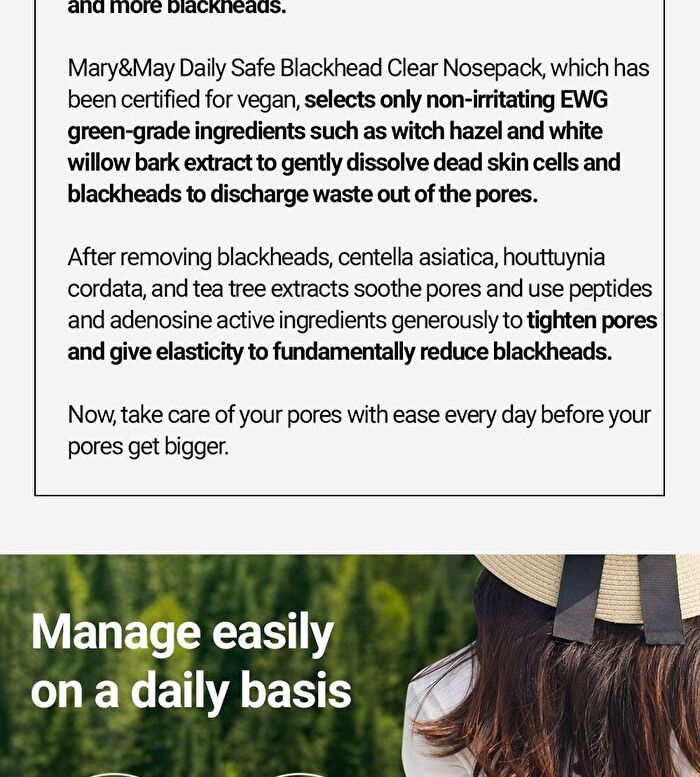 and more blackheads.

Mary&May Daily Safe Blackhead Clear Nosepack, which has been certified for vegan, selects only non-irritating EWG green-grade ingredients such as witch hazel and white willow bark extract to gently dissolve dead skin cells and blackheads to discharge waste out of the pores.

After removing blackheads, centella asiatica, houttuynia cordata, and tea tree extracts soothe pores and use peptides and adenosine active ingredients generously to tighten pores and give elasticity to fundamentally reduce blackheads.

Now, take care of your pores with ease every day before your pores get bigger.

Manage easily on a daily basis